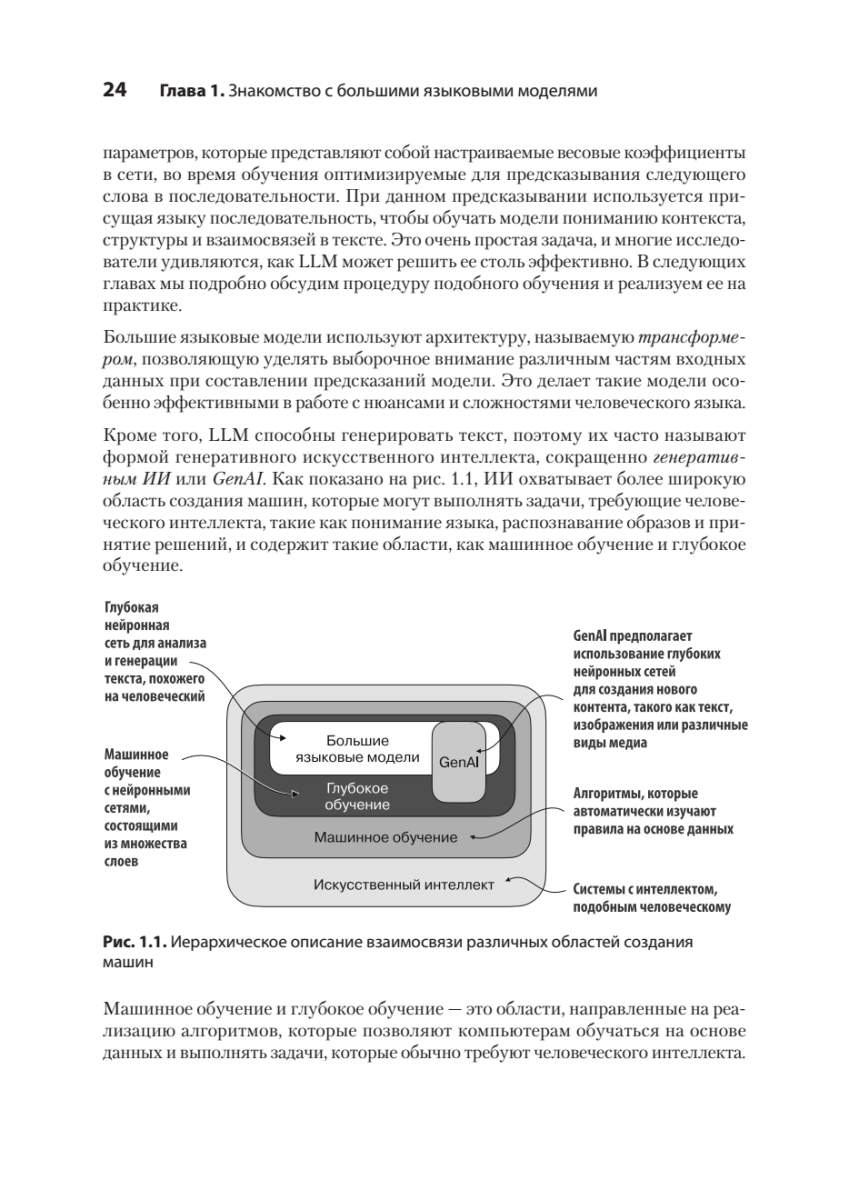 24 Глава 1. Знакомство с большими языковыми моделями

параметров, которые представляют собой настраиваемые весовые коэффициенты в сети, во время обучения оптимизируемые для предсказывания следующего слова в последовательности. При данном предсказывании используется присущая языку последовательность, чтобы обучать модели пониманию контекста, структуры и взаимосвязей в тексте. Это очень простая задача, и многие исследователи удивляются, как LLM может решить ее столь эффективно. В следующих главах мы подробно обсудим процедуру подобного обучения и реализуем ее на практике.

Большие языковые модели используют архитектуру, называемую трансформером, позволяющую уделять выборочное внимание различным частям входных данных при составлении предсказаний модели. Это делает такие модели особенно эффективными в работе с нюансами и сложностями человеческого языка.

Кроме того, LLM способны генерировать текст, поэтому их часто называют формой генеративного искусственного интеллекта, сокращенно генеративным ИИ или GenAI. Как показано на рис. 1.1, ИИ охватывает более широкую область создания машин, которые могут выполнять задачи, требующие человеческого интеллекта, такие как понимание языка, распознавание образов и принятие решений, и содержит такие области, как машинное обучение и глубокое обучение.

Глубокая нейронная сеть для анализа и генерации текста, похожего на человеческий

Машинное обучение с нейронными сетями, состоящими из множества слоев

Большие языковые модели

GenAI

Глубокое обучение

Машинное обучение

Искусственный интеллект

GenAI предполагает использование глубоких нейронных сетей для создания нового контента, такого как текст, изображения или различные виды медиа

Алгоритмы, которые автоматически изучают правила на основе данных

Системы с интеллектом, подобным человеческому

Рис. 1.1. Иерархическое описание взаимосвязи различных областей создания машин

Машинное обучение и глубокое обучение — это области, направленные на реализацию алгоритмов, которые позволяют компьютерам обучаться на основе данных и выполнять задачи, которые обычно требуют человеческого интеллекта.